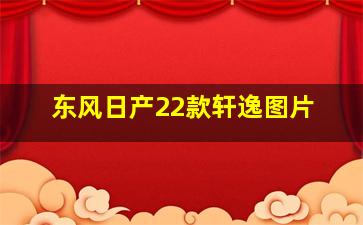 东风日产22款轩逸图片